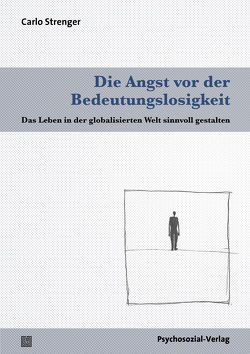 Carlo Strenger

Die Angst vor der Bedeutungslosigkeit

Das Leben in der globalisierten Welt sinnvoll gestalten

Psychosozial-Verlag